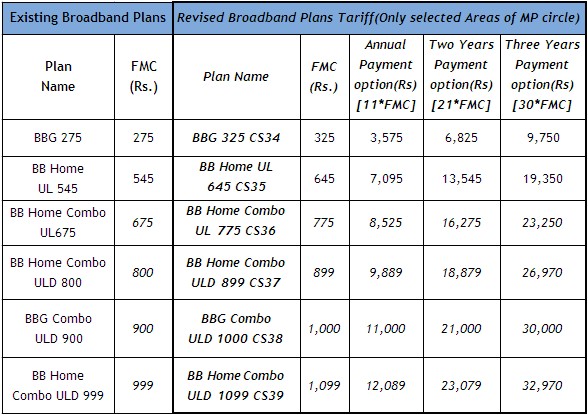 | Existing Broadband Plans | | Revised Broadband Plans Tariff(Only selected Areas of MP circle) | | | | |
|---|---|---|---|---|---|---|
| Plan Name | FMC (Rs.) | Plan Name | FMC (Rs.) | Annual Payment option(Rs) [11*FMC] | Two Years Payment option(Rs) [21*FMC] | Three Years Payment option(Rs) [30*FMC] |
| BBG 275 | 275 | BBG 325 CS34 | 325 | 3,575 | 6,825 | 9,750 |
| BB Home UL 545 | 545 | BB Home UL 645 CS35 | 645 | 7,095 | 13,545 | 19,350 |
| BB Home Combo UL675 | 675 | BB Home Combo UL 775 CS36 | 775 | 8,525 | 16,275 | 23,250 |
| BB Home Combo ULD 800 | 800 | BB Home Combo ULD 899 CS37 | 899 | 9,889 | 18,879 | 26,970 |
| BBG Combo ULD 900 | 900 | BBG Combo ULD 1000 CS38 | 1,000 | 11,000 | 21,000 | 30,000 |
| BB Home Combo ULD 999 | 999 | BB Home Combo ULD 1099 CS39 | 1,099 | 12,089 | 23,079 | 32,970 |